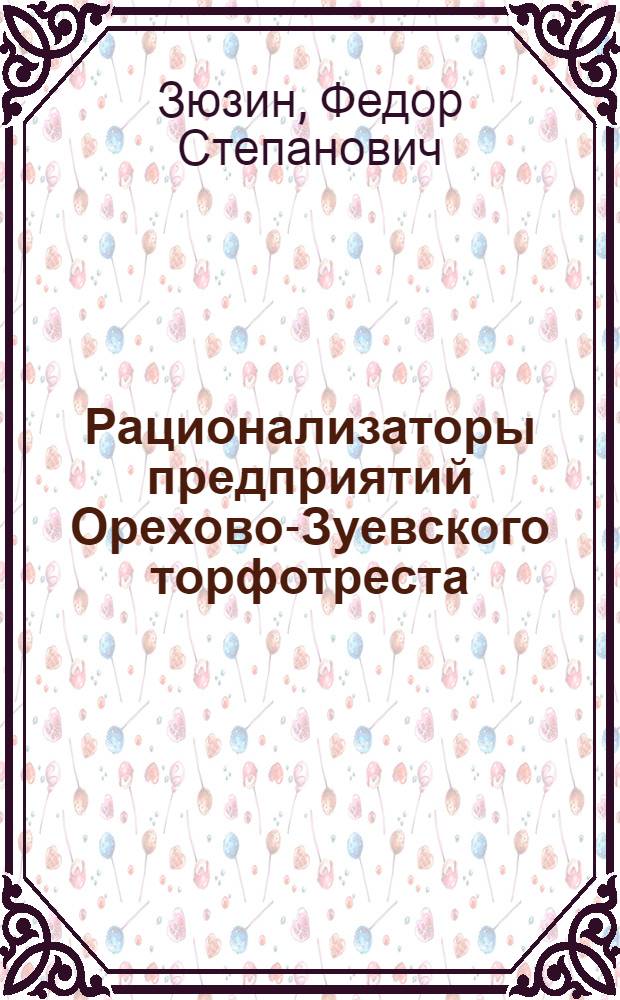 Зюзин, Федор Степанович

Рационализаторы предприятий Орехово-Зуевского торфотреста